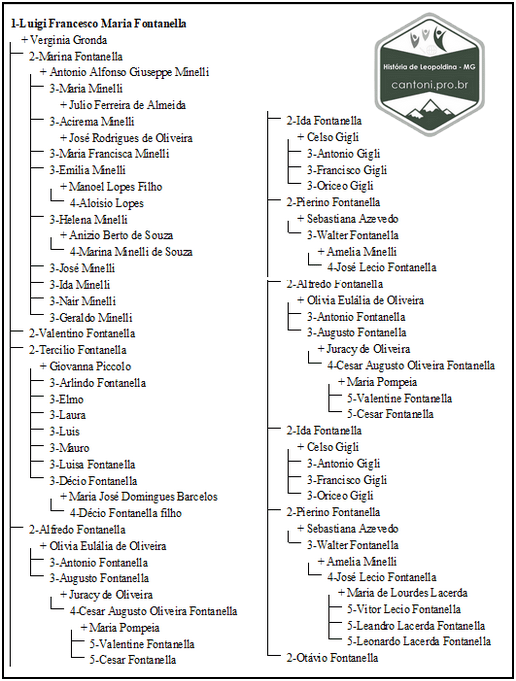 1-Luigi Francesco Maria Fontanella
+ Verginia Gronda
2-Marina Fontanella
+ Antonio Alfonso Giuseppe Minelli
3-Maria Minelli
+ Julio Ferreira de Almeida
3-Acirema Minelli
+ José Rodrigues de Oliveira
3-Maria Francisca Minelli
3-Emília Minelli
+ Manoel Lopes Filho
4-Aloisio Lopes
3-Helena Minelli
+ Anizio Berto de Souza
4-Marina Minelli de Souza
3-José Minelli
3-Ida Minelli
3-Nair Minelli
3-Geraldo Minelli
2-Valentino Fontanella
2-Tercilio Fontanella
+ Giovanna Piccolo
3-Arlindo Fontanella
3-Elmo
3-Laura
3-Luis
3-Mauro
3-Luisa Fontanella
3-Décio Fontanella
+ Maria José Domingues Barcelos
4-Décio Fontanella filho
2-Alfredo Fontanella
+ Olivia Eulália de Oliveira
3-Antonio Fontanella
3-Augusto Fontanella
+ Juracy de Oliveira
4-Cesar Augusto Oliveira Fontanella
+ Maria Pompeia
5-Valentine Fontanella
5-Cesar Fontanella

História de Leopoldina - MG
cantoni.pro.br

2-Ida Fontanella
+ Celso Gigli
3-Antonio Gigli
3-Francisco Gigli
3-Oriceo Gigli
2-Pierino Fontanella
+ Sebastiana Azevedo
3-Walter Fontanella
+ Amelia Minelli
4-José Lecio Fontanella
2-Alfredo Fontanella
+ Olivia Eulália de Oliveira
3-Antonio Fontanella
3-Augusto Fontanella
+ Juracy de Oliveira
4-Cesar Augusto Oliveira Fontanella
+ Maria Pompeia
5-Valentine Fontanella
5-Cesar Fontanella
2-Ida Fontanella
+ Celso Gigli
3-Antonio Gigli
3-Francisco Gigli
3-Oriceo Gigli
2-Pierino Fontanella
+ Sebastiana Azevedo
3-Walter Fontanella
+ Amelia Minelli
4-José Lecio Fontanella
+ Maria de Lourdes Lacerda
5-Vitor Lecio Fontanella
5-Leandro Lacerda Fontanella
5-Leonardo Lacerda Fontanella
2-Otávio Fontanella